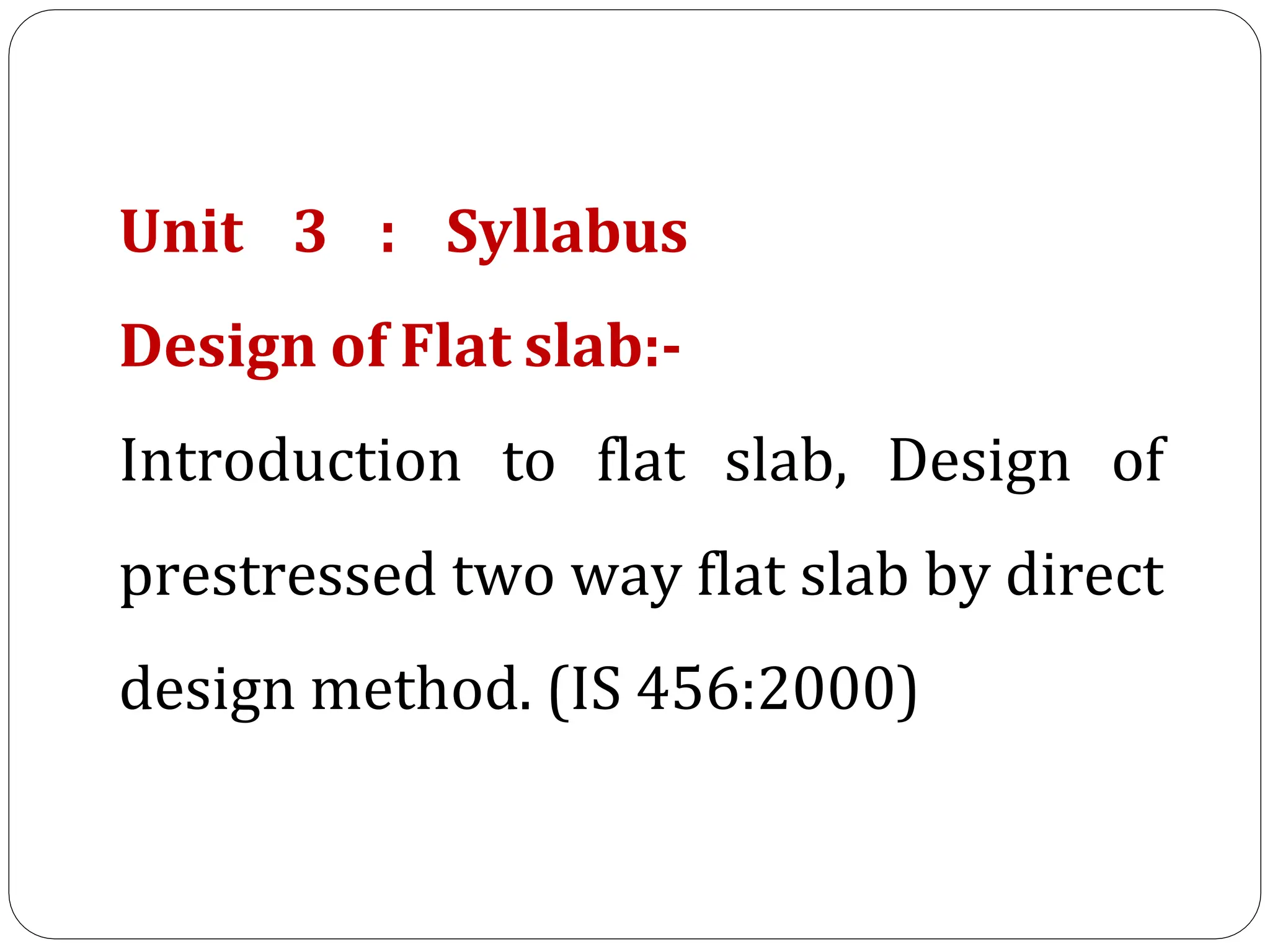 Unit 3 : Syllabus

Design of Flat slab:-

Introduction to flat slab, Design of prestressed two way flat slab by direct design method. (IS 456:2000)